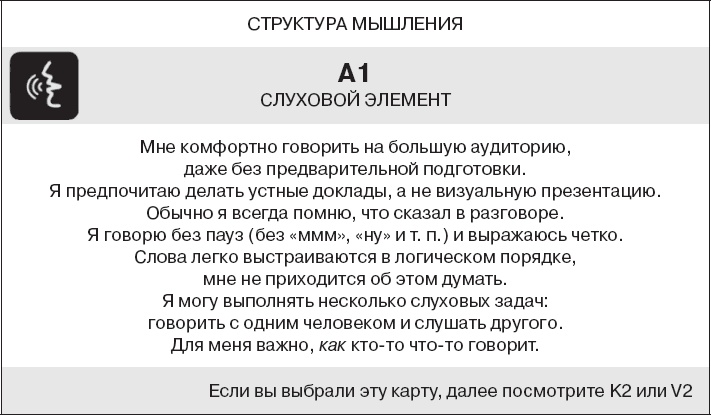 СТРУКТУРА МЫШЛЕНИЯ

A1
СЛУХОВОЙ ЭЛЕМЕНТ

Мне комфортно говорить на большую аудиторию, даже без предварительной подготовки.
Я предпочитаю делать устные доклады, а не визуальную презентацию.
Обычно я всегда помню, что сказал в разговоре.
Я говорю без пауз (без «ммм», «ну» и т. п.) и выражаюсь четко.
Слова легко выстраиваются в логическом порядке, мне не приходится об этом думать.
Я могу выполнять несколько слуховых задач: говорить с одним человеком и слушать другого.
Для меня важно, как кто-то что-то говорит.

Если вы выбрали эту карту, далее посмотрите K2 или V2